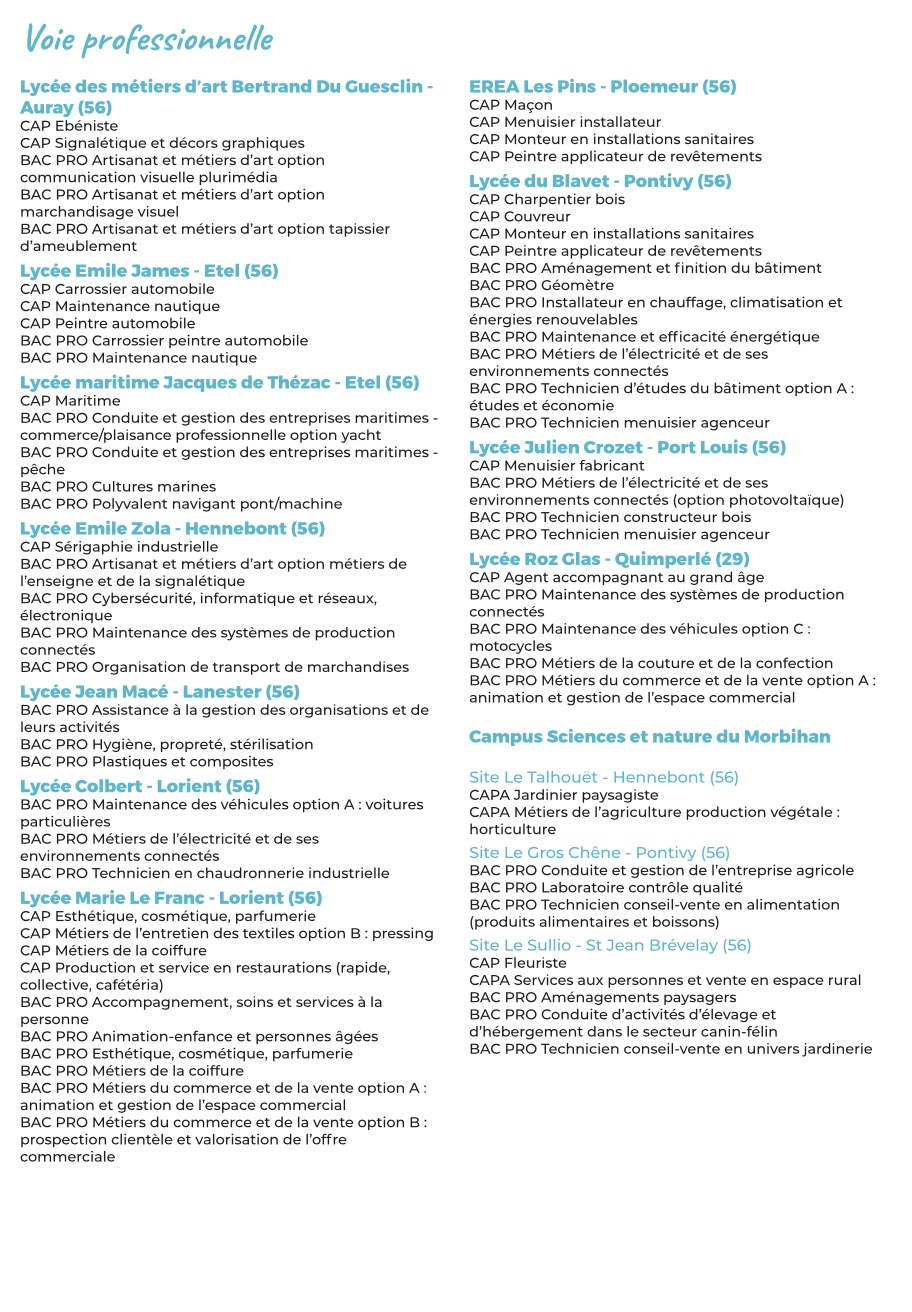 Voie professionnelle

Lycée des métiers d'art Bertrand Du Guesclin - Auray (56)
CAP Ebéniste
CAP Signalétique et décors graphiques
BAC PRO Artisanat et métiers d'art option communication visuelle plurimédia
BAC PRO Artisanat et métiers d'art option marchandisage visuel
BAC PRO Artisanat et métiers d'art option tapissier d'ameublement

Lycée Emile James - Etel (56)
CAP Carrossier automobile
CAP Maintenance nautique
CAP Peintre automobile
BAC PRO Carrossier peintre automobile
BAC PRO Maintenance nautique

Lycée maritime Jacques de Thézac - Etel (56)
CAP Maritime
BAC PRO Conduite et gestion des entreprises maritimes - commerce/plaisance professionnelle option yacht
BAC PRO Conduite et gestion des entreprises maritimes - pêche
BAC PRO Cultures marines
BAC PRO Polyvalent navigant pont/machine

Lycée Emile Zola - Hennebont (56)
CAP Sérigaphie industrielle
BAC PRO Artisanat et métiers d'art option métiers de l'enseigne et de la signalétique
BAC PRO Cybersécurité, informatique et réseaux, électronique
BAC PRO Maintenance des systèmes de production connectés
BAC PRO Organisation de transport de marchandises

Lycée Jean Macé - Lanester (56)
BAC PRO Assistance à la gestion des organisations et de leurs activités
BAC PRO Hygiène, propreté, stérilisation
BAC PRO Plastiques et composites

Lycée Colbert - Lorient (56)
BAC PRO Maintenance des véhicules option A : voitures particulières
BAC PRO Métiers de l'électricité et de ses environnements connectés
BAC PRO Technicien en chaudronnerie industrielle

Lycée Marie Le Franc - Lorient (56)
CAP Esthétique, cosmétique, parfumerie
CAP Métiers de l'entretien des textiles option B : pressing
CAP Métiers de la coiffure
CAP Production et service en restaurations (rapide, collective, cafétéria)
BAC PRO Accompagnement, soins et services à la personne
BAC PRO Animation-enfance et personnes âgées
BAC PRO Esthétique, cosmétique, parfumerie
BAC PRO Métiers de la coiffure
BAC PRO Métiers du commerce et de la vente option A : animation et gestion de l'espace commercial
BAC PRO Métiers du commerce et de la vente option B : prospection clientèle et valorisation de l'offre commerciale

EREA Les Pins - Ploemeur (56)
CAP Maçon
CAP Menuisier installateur
CAP Monteur en installations sanitaires
CAP Peintre applicateur de revêtements

Lycée du Blavet - Pontivy (56)
CAP Charpentier bois
CAP Couvreur
CAP Monteur en installations sanitaires
CAP Peintre applicateur de revêtements
BAC PRO Aménagement et finition du bâtiment
BAC PRO Géomètre
BAC PRO Installateur en chauffage, climatisation et énergies renouvelables
BAC PRO Maintenance et efficacité énergétique
BAC PRO Métiers de l'électricité et de ses environnements connectés
BAC PRO Technicien d'études du bâtiment option A : études et économie
BAC PRO Technicien menuisier agenceur

Lycée Julien Crozet - Port Louis (56)
CAP Menuisier fabricant
BAC PRO Métiers de l'électricité et de ses environnements connectés (option photovoltaïque)
BAC PRO Technicien constructeur bois
BAC PRO Technicien menuisier agenceur

Lycée Roz Glas - Quimperlé (29)
CAP Agent accompagnant au grand âge
BAC PRO Maintenance des systèmes de production connectés
BAC PRO Maintenance des véhicules option C : motocycles
BAC PRO Métiers de la couture et de la confection
BAC PRO Métiers du commerce et de la vente option A : animation et gestion de l'espace commercial

Campus Sciences et nature du Morbihan

Site Le Talhouët - Hennebont (56)
CAPA Jardinier paysagiste
CAPA Métiers de l'agriculture production végétale : horticulture

Site Le Gros Chêne - Pontivy (56)
BAC PRO Conduite et gestion de l'entreprise agricole
BAC PRO Laboratoire contrôle qualité
BAC PRO Technicien conseil-vente en alimentation (produits alimentaires et boissons)

Site Le Sullio - St Jean Brévelay (56)
CAP Fleuriste
CAPA Services aux personnes et vente en espace rural
BAC PRO Aménagements paysagers
BAC PRO Conduite d'activités d'élevage et d'hébergement dans le secteur canin-félin
BAC PRO Technicien conseil-vente en univers jardinerie